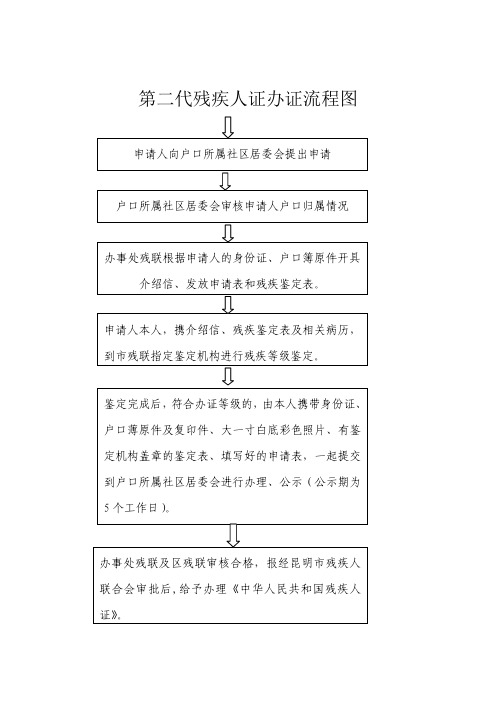 第二代残疾人证办证流程图

申请人向户口所属社区居委会提出申请

户口所属社区居委会审核申请人户口归属情况

办事处残联根据申请人的身份证、户口簿原件开具介绍信、发放申请表和残疾鉴定表。

申请人本人，携介绍信、残疾鉴定表及相关病历，到市残联指定鉴定机构进行残疾等级鉴定。

鉴定完成后，符合办证等级的，由本人携带身份证、户口薄原件及复印件、大一寸白底彩色照片、有鉴定机构盖章的鉴定表、填写好的申请表，一起提交到户口所属社区居委会进行办理、公示（公示期为5个工作日）。

办事处残联及区残联审核合格，报经昆明市残疾人联合会审批后，给予办理《中华人民共和国残疾人证》。